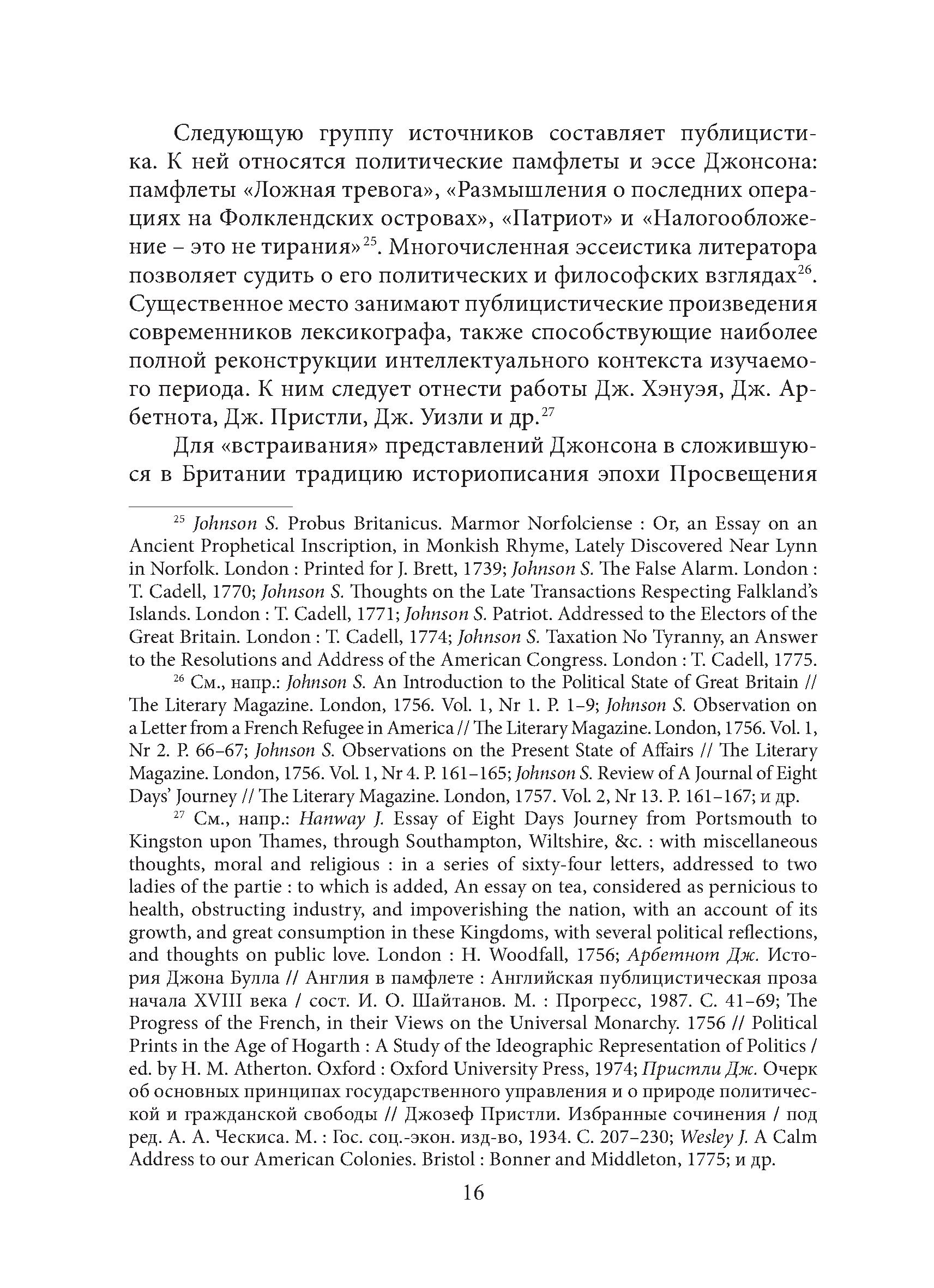 Следующую группу источников составляет публицистика. К ней относятся политические памфлеты и эссе Джонсона: памфлеты «Ложная тревога», «Размышления о последних операциях на Фолклендских островах», «Патриот» и «Налогообложение – это не тирания»$^{25}$. Многочисленная эссеистика литератора позволяет судить о его политических и философских взглядах$^{26}$. Существенное место занимают публицистические произведения современников лексикографа, также способствующие наиболее полной реконструкции интеллектуального контекста изучаемого периода. К ним следует отнести работы Дж. Хэнуэя, Дж. Арбетнота, Дж. Пристли, Дж. Уизли и др.$^{27}$

Для «встраивания» представлений Джонсона в сложившуюся в Британии традицию историописания эпохи Просвещения

$^{25}$ Johnson S. Probus Britanicus. Marmor Norfolciense : Or, an Essay on an Ancient Prophetical Inscription, in Monkish Rhyme, Lately Discovered Near Lynn in Norfolk. London : Printed for J. Brett, 1739; Johnson S. The False Alarm. London : T. Cadell, 1770; Johnson S. Thoughts on the Late Transactions Respecting Falkland's Islands. London : T. Cadell, 1771; Johnson S. Patriot. Addressed to the Electors of the Great Britain. London : T. Cadell, 1774; Johnson S. Taxation No Tyranny, an Answer to the Resolutions and Address of the American Congress. London : T. Cadell, 1775.

$^{26}$ См., напр.: Johnson S. An Introduction to the Political State of Great Britain // The Literary Magazine. London, 1756. Vol. 1, Nr 1. P. 1–9; Johnson S. Observation on a Letter from a French Refugee in America // The Literary Magazine. London, 1756. Vol. 1, Nr 2. P. 66–67; Johnson S. Observations on the Present State of Affairs // The Literary Magazine. London, 1756. Vol. 1, Nr 4. P. 161–165; Johnson S. Review of A Journal of Eight Days' Journey // The Literary Magazine. London, 1757. Vol. 2, Nr 13. P. 161–167; и др.

$^{27}$ См., напр.: Hanway J. Essay of Eight Days Journey from Portsmouth to Kingston upon Thames, through Southampton, Wiltshire, &c. : with miscellaneous thoughts, moral and religious : in a series of sixty-four letters, addressed to two ladies of the partie : to which is added, An essay on tea, considered as pernicious to health, obstructing industry, and impoverishing the nation, with an account of its growth, and great consumption in these Kingdoms, with several political reflections, and thoughts on public love. London : H. Woodfall, 1756; Арбетнот Дж. История Джона Булла // Англия в памфлете : Английская публицистическая проза начала XVIII века / сост. И. О. Шайтанов. М. : Прогресс, 1987. С. 41–69; The Progress of the French, in their Views on the Universal Monarchy. 1756 // Political Prints in the Age of Hogarth : A Study of the Ideographic Representation of Politics / ed. by H. M. Atherton. Oxford : Oxford University Press, 1974; Пристли Дж. Очерк об основных принципах государственного управления и о природе политической и гражданской свободы // Джозеф Пристли. Избранные сочинения / под ред. А. А. Ческиса. М. : Гос. соц.-экон. изд-во, 1934. С. 207–230; Wesley J. A Calm Address to our American Colonies. Bristol : Bonner and Middleton, 1775; и др.

16